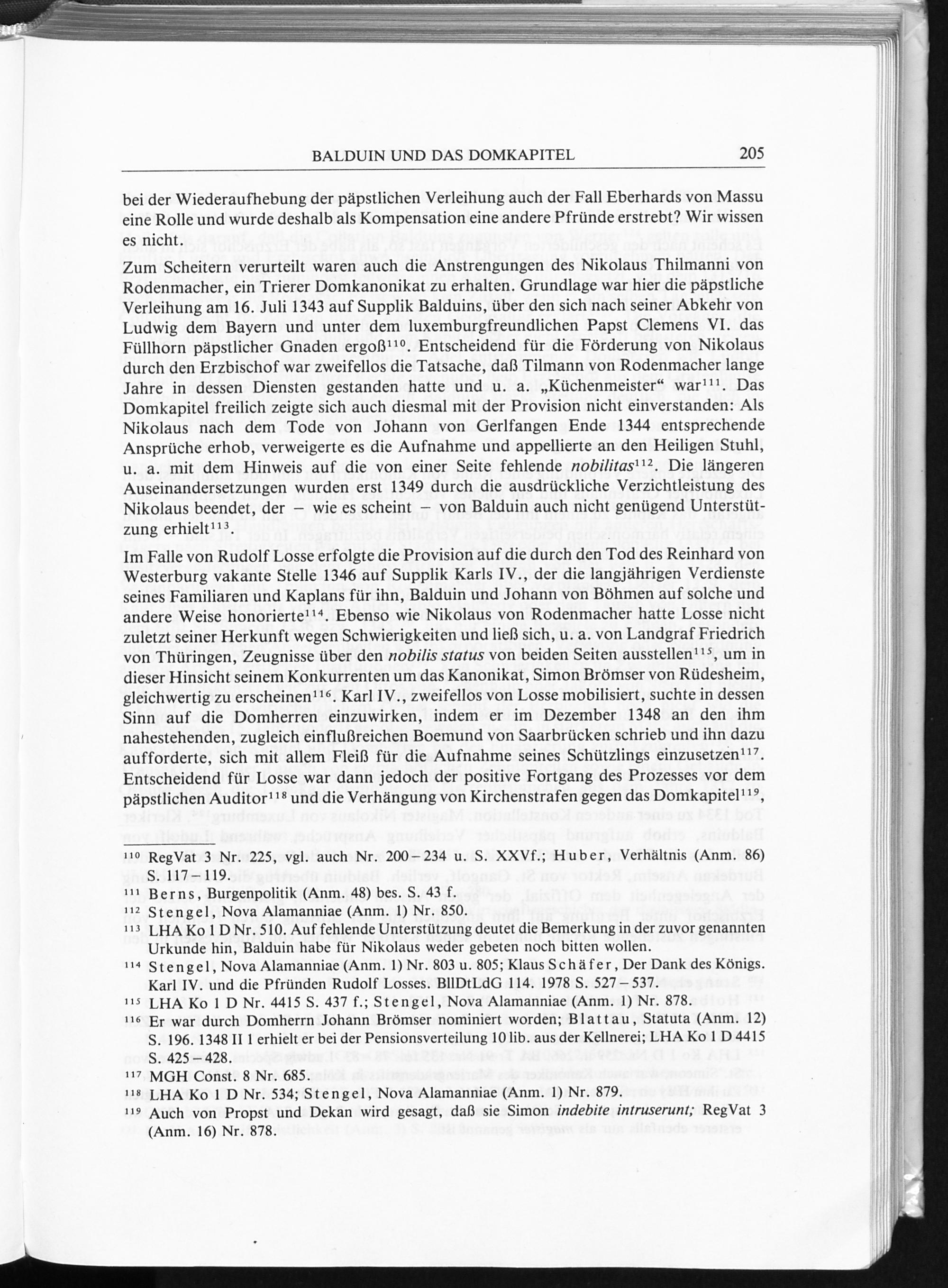 BALDUIN UND DAS DOMKAPITEL 205

bei der Wiederaufhebung der päpstlichen Verleihung auch der Fall Eberhards von Massu eine Rolle und wurde deshalb als Kompensation eine andere Pfründe erstrebt? Wir wissen es nicht.

Zum Scheitern verurteilt waren auch die Anstrengungen des Nikolaus Thilmanni von Rodenmacher, ein Trierer Domkanonikat zu erhalten. Grundlage war hier die päpstliche Verleihung am 16. Juli 1343 auf Supplik Balduins, über den sich nach seiner Abkehr von Ludwig dem Bayern und unter dem luxemburgfreundlichen Papst Clemens VI. das Füllhorn päpstlicher Gnaden ergoß$^{110}$. Entscheidend für die Förderung von Nikolaus durch den Erzbischof war zweifellos die Tatsache, daß Tilmann von Rodenmacher lange Jahre in dessen Diensten gestanden hatte und u. a. „Küchenmeister“ war$^{111}$. Das Domkapitel freilich zeigte sich auch diesmal mit der Provision nicht einverstanden: Als Nikolaus nach dem Tode von Johann von Gerlfangen Ende 1344 entsprechende Ansprüche erhob, verweigerte es die Aufnahme und appellierte an den Heiligen Stuhl, u. a. mit dem Hinweis auf die von einer Seite fehlende nobilitas$^{112}$. Die längeren Auseinandersetzungen wurden erst 1349 durch die ausdrückliche Verzichtleistung des Nikolaus beendet, der – wie es scheint – von Balduin auch nicht genügend Unterstützung erhielt$^{113}$.

Im Falle von Rudolf Losse erfolgte die Provision auf die durch den Tod des Reinhard von Westerburg vakante Stelle 1346 auf Supplik Karls IV., der die langjährigen Verdienste seines Familiaren und Kaplans für ihn, Balduin und Johann von Böhmen auf solche und andere Weise honorierte$^{114}$. Ebenso wie Nikolaus von Rodenmacher hatte Losse nicht zuletzt seiner Herkunft wegen Schwierigkeiten und ließ sich, u. a. von Landgraf Friedrich von Thüringen, Zeugnisse über den nobilis status von beiden Seiten ausstellen$^{115}$, um in dieser Hinsicht seinem Konkurrenten um das Kanonikat, Simon Brömser von Rüdesheim, gleichwertig zu erscheinen$^{116}$. Karl IV., zweifellos von Losse mobilisiert, suchte in dessen Sinn auf die Domherren einzuwirken, indem er im Dezember 1348 an den ihm nahestehenden, zugleich einflußreichen Boemund von Saarbrücken schrieb und ihn dazu aufforderte, sich mit allem Fleiß für die Aufnahme seines Schützlings einzusetzen$^{117}$. Entscheidend für Losse war dann jedoch der positive Fortgang des Prozesses vor dem päpstlichen Auditor$^{118}$ und die Verhängung von Kirchenstrafen gegen das Domkapitel$^{119}$,

$^{110}$ RegVat 3 Nr. 225, vgl. auch Nr. 200–234 u. S. XXVf.; Huber, Verhältnis (Anm. 86) S. 117–119.
$^{111}$ Berns, Burgenpolitik (Anm. 48) bes. S. 43 f.
$^{112}$ Stengel, Nova Alamanniae (Anm. 1) Nr. 850.
$^{113}$ LHA Ko 1 D Nr. 510. Auf fehlende Unterstützung deutet die Bemerkung in der zuvor genannten Urkunde hin, Balduin habe für Nikolaus weder gebeten noch bitten wollen.
$^{114}$ Stengel, Nova Alamanniae (Anm. 1) Nr. 803 u. 805; Klaus Schäfer, Der Dank des Königs. Karl IV. und die Pfründen Rudolf Losses. BllDtLdG 114. 1978 S. 527–537.
$^{115}$ LHA Ko 1 D Nr. 4415 S. 437 f.; Stengel, Nova Alamanniae (Anm. 1) Nr. 878.
$^{116}$ Er war durch Domherrn Johann Brömser nominiert worden; Blattau, Statuta (Anm. 12) S. 196. 1348 II 1 erhielt er bei der Pensionsverteilung 10 lib. aus der Kellnerei; LHA Ko 1 D 4415 S. 425–428.
$^{117}$ MGH Const. 8 Nr. 685.
$^{118}$ LHA Ko 1 D Nr. 534; Stengel, Nova Alamanniae (Anm. 1) Nr. 879.
$^{119}$ Auch von Propst und Dekan wird gesagt, daß sie Simon indebite intruserunt; RegVat 3 (Anm. 16) Nr. 878.